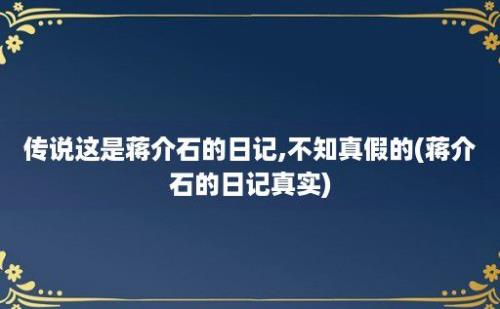 传说这是蒋介石的日记,不知真假的(蒋介石的日记真实)